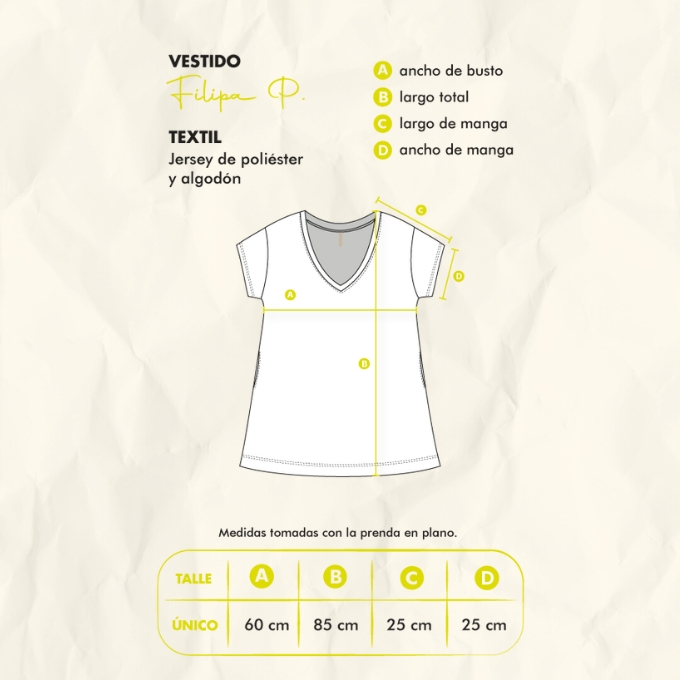 VESTIDO
Filipa P.

TEXTIL
Jersey de poliéster y algodón

A ancho de busto
B largo total
C largo de manga
D ancho de manga

C
D
A
B

Medidas tomadas con la prenda en plano.

| TALLE | A | B | C | D |
|---|---|---|---|---|
| ÚNICO | 60 cm | 85 cm | 25 cm | 25 cm |